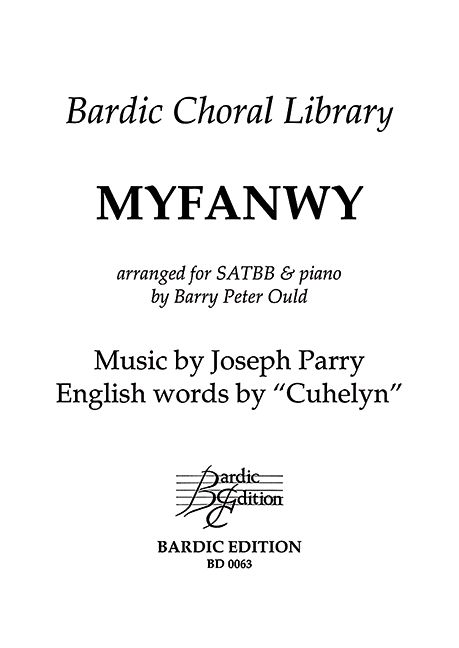 Bardic Choral Library

MYFANWY

arranged for SATBB & piano
by Barry Peter Ould

Music by Joseph Parry
English words by "Cuhelyn"

Bardic
Edition

BARDIC EDITION
BD 0063